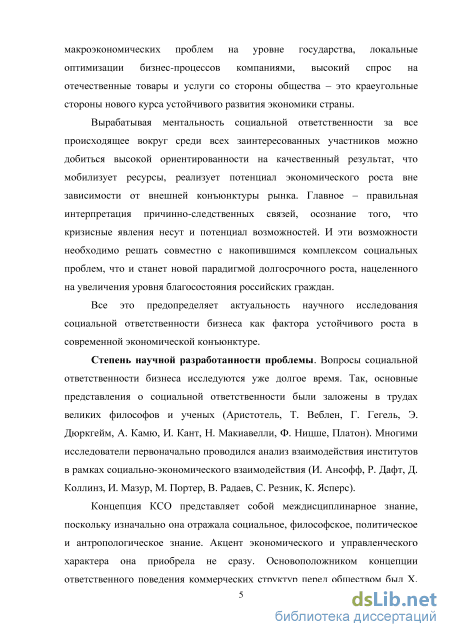 макроэкономических проблем на уровне государства, локальные оптимизации бизнес-процессов компаниями, высокий спрос на отечественные товары и услуги со стороны общества – это краеугольные стороны нового курса устойчивого развития экономики страны.

Вырабатывая ментальность социальной ответственности за все происходящее вокруг среди всех заинтересованных участников можно добиться высокой ориентированности на качественный результат, что мобилизует ресурсы, реализует потенциал экономического роста вне зависимости от внешней конъюнктуры рынка. Главное – правильная интерпретация причинно-следственных связей, осознание того, что кризисные явления несут и потенциал возможностей. И эти возможности необходимо решать совместно с накопившимся комплексом социальных проблем, что и станет новой парадигмой долгосрочного роста, нацеленного на увеличения уровня благосостояния российских граждан.

Все это предопределяет актуальность научного исследования социальной ответственности бизнеса как фактора устойчивого роста в современной экономической конъюнктуре.

Степень научной разработанности проблемы. Вопросы социальной ответственности бизнеса исследуются уже долгое время. Так, основные представления о социальной ответственности были заложены в трудах великих философов и ученых (Аристотель, Т. Веблен, Г. Гегель, Э. Дюркгейм, А. Камю, И. Кант, Н. Макиавелли, Ф. Ницше, Платон). Многими исследователи первоначально проводился анализ взаимодействия институтов в рамках социально-экономического взаимодействия (И. Ансофф, Р. Дафт, Д. Коллинз, И. Мазур, М. Портер, В. Радаев, С. Резник, К. Ясперс).

Концепция КСО представляет собой междисциплинарное знание, поскольку изначально она отражала социальное, философское, политическое и антропологическое знание. Акцент экономического и управленческого характера она приобрела не сразу. Основоположником концепции ответственного поведения коммерческих структур перед обществом был Х.

5

dsLib.net
библиотека диссертаций